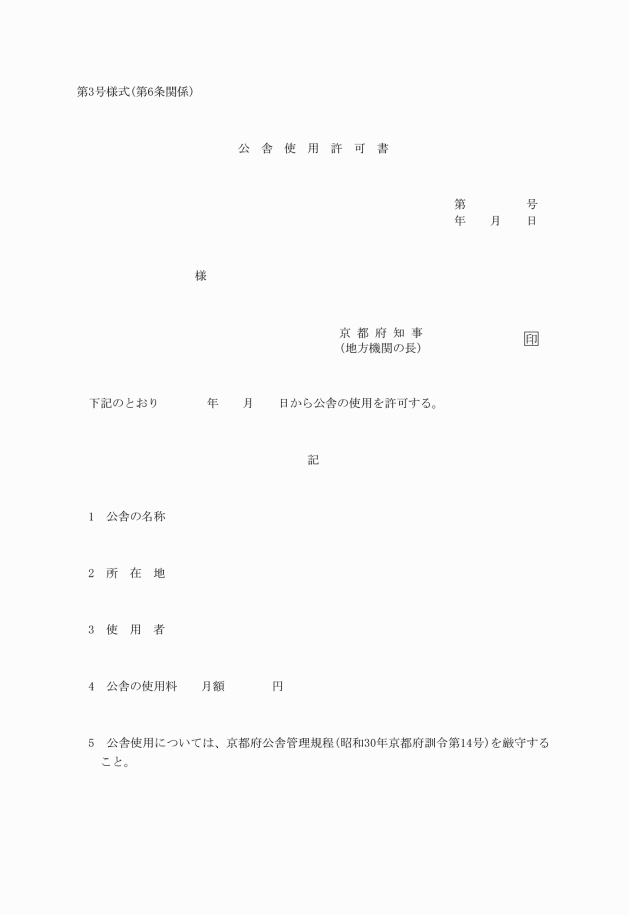 第3号様式(第6条関係)

公 舎 使 用 許 可 書

第　　　　号
年　　月　　日

様

京 都 府 知 事
(地方機関の長)

印

下記のとおり　　　年　　月　　日から公舎の使用を許可する。

記

1　公舎の名称

2　所　在　地

3　使　用　者

4　公舎の使用料　　月額　　　　円

5　公舎使用については、京都府公舎管理規程(昭和30年京都府訓令第14号)を厳守すること。